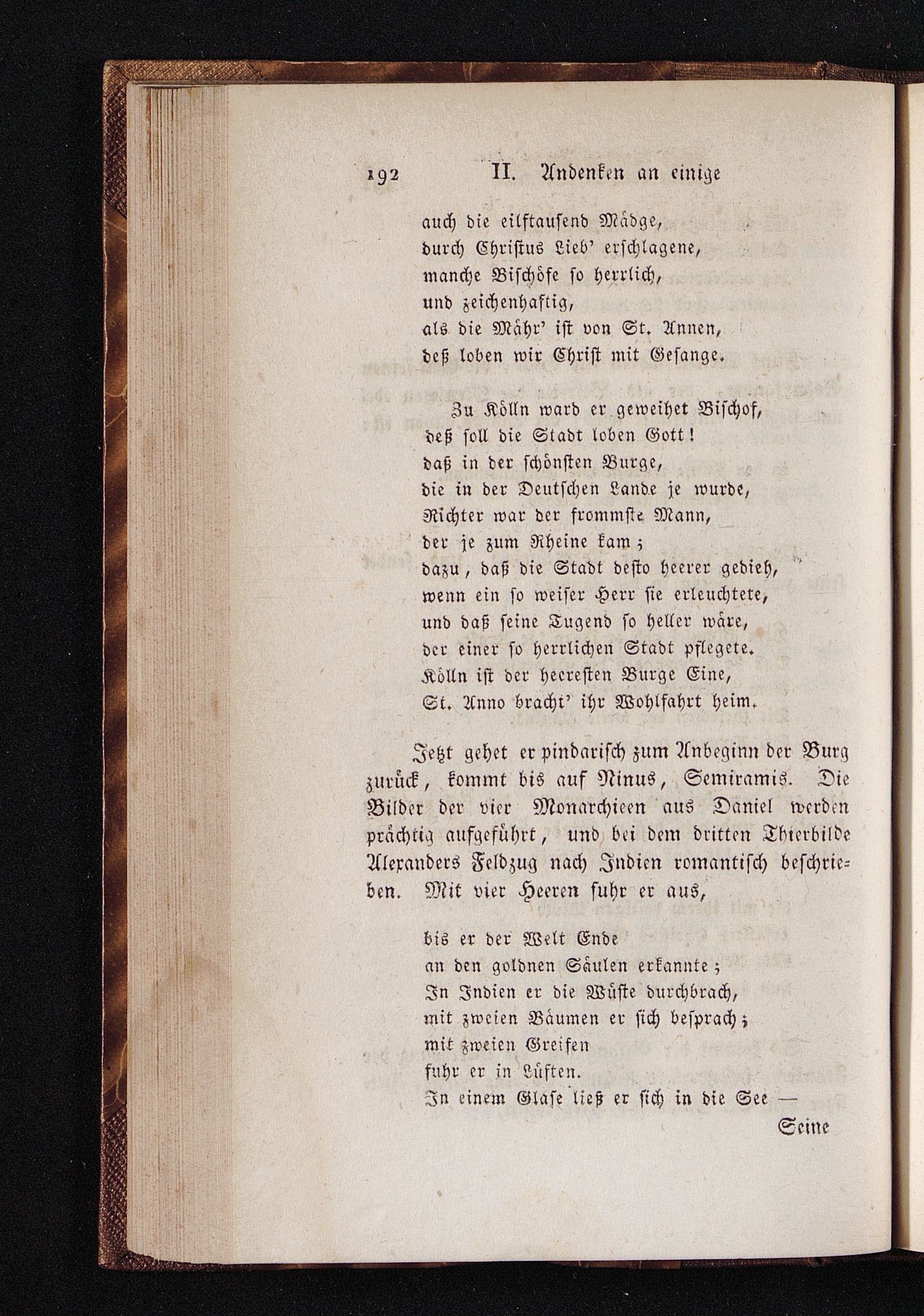 192 II. Andenken an einige

auch die eilftausend Mädge,
durch Christus Lieb' erschlagene,
manche Bischöfe so herrlich,
und zeichenhaftig,
als die Mähr' ist von St. Annen,
deß loben wir Christ mit Gesange.

Zu Kölln ward er geweihet Bischof,
deß soll die Stadt loben Gott!
daß in der schönsten Burge,
die in der Deutschen Lande je wurde,
Richter war der frommste Mann,
der je zum Rheine kam;
dazu, daß die Stadt desto heerer gedieh,
wenn ein so weiser Herr sie erleuchtete,
und daß seine Tugend so heller wäre,
der einer so herrlichen Stadt pflegete.
Kölln ist der heeresten Burge Eine,
St. Anno bracht' ihr Wohlfahrt heim.

Jetzt gehet er pindarisch zum Anbeginn der Burg zurück, kommt bis auf Ninus, Semiramis. Die Bilder der vier Monarchieen aus Daniel werden prächtig aufgeführt, und bei dem dritten Thierbilde Alexanders Feldzug nach Indien romantisch beschrieben. Mit vier Heeren fuhr er aus,

bis er der Welt Ende
an den goldnen Säulen erkannte;
In Indien er die Wüste durchbrach,
mit zweien Bäumen er sich besprach;
mit zweien Greifen
fuhr er in Lüften.
In einem Glase ließ er sich in die See —

Seine